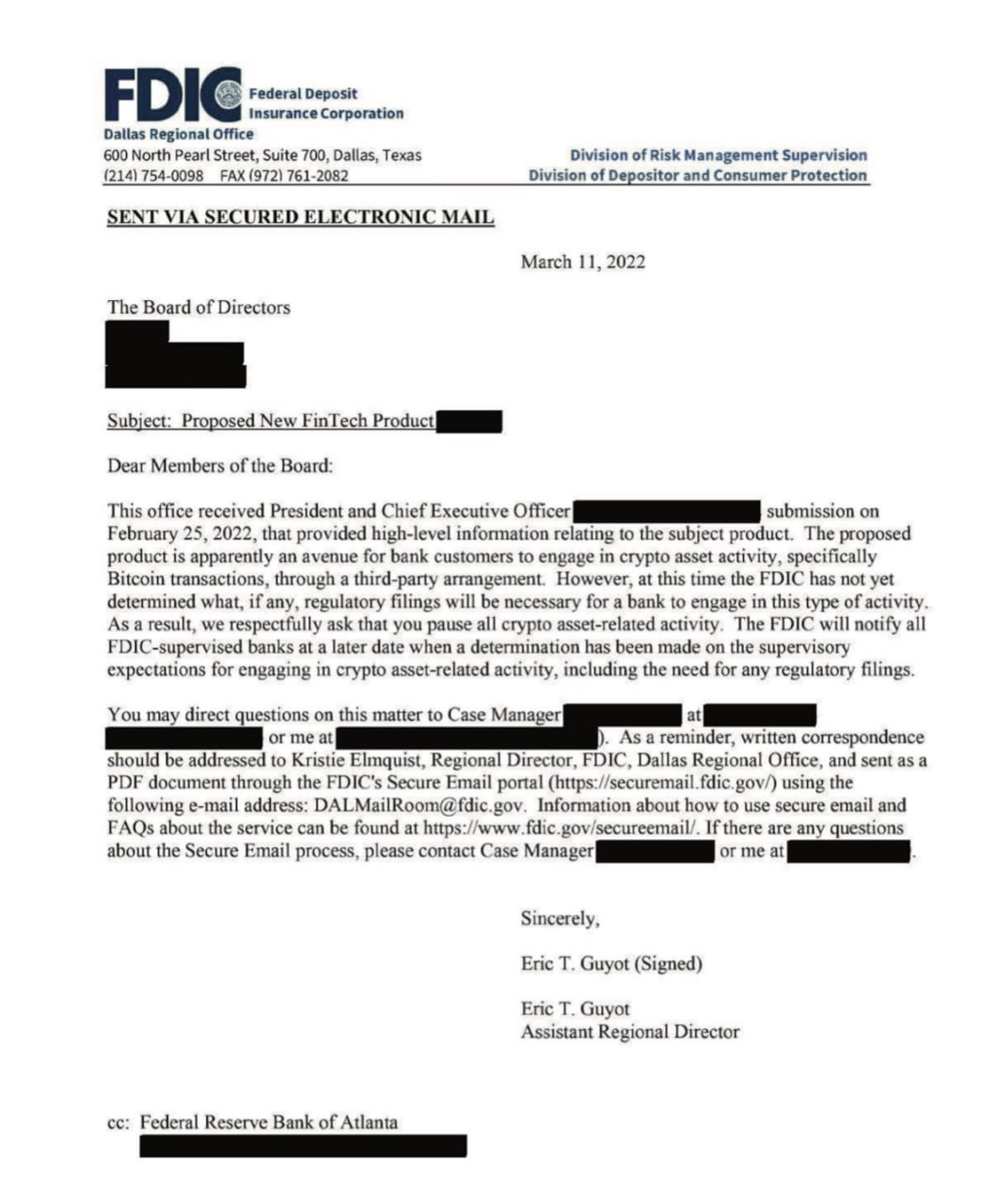 FDIC Federal Deposit Insurance Corporation
Dallas Regional Office
600 North Pearl Street, Suite 700, Dallas, Texas
(214) 754-0098 FAX (972) 761-2082

Division of Risk Management Supervision
Division of Depositor and Consumer Protection

SENT VIA SECURED ELECTRONIC MAIL

March 11, 2022

The Board of Directors

Subject: Proposed New FinTech Product

Dear Members of the Board:

This office received President and Chief Executive Officer submission on February 25, 2022, that provided high-level information relating to the subject product. The proposed product is apparently an avenue for bank customers to engage in crypto asset activity, specifically Bitcoin transactions, through a third-party arrangement. However, at this time the FDIC has not yet determined what, if any, regulatory filings will be necessary for a bank to engage in this type of activity. As a result, we respectfully ask that you pause all crypto asset-related activity. The FDIC will notify all FDIC-supervised banks at a later date when a determination has been made on the supervisory expectations for engaging in crypto asset-related activity, including the need for any regulatory filings.

You may direct questions on this matter to Case Manager at or me at ). As a reminder, written correspondence should be addressed to Kristie Elmquist, Regional Director, FDIC, Dallas Regional Office, and sent as a PDF document through the FDIC's Secure Email portal (https://securemail.fdic.gov/) using the following e-mail address: DALMailRoom@fdic.gov. Information about how to use secure email and FAQs about the service can be found at https://www.fdic.gov/secureemail/. If there are any questions about the Secure Email process, please contact Case Manager or me at .

Sincerely,

Eric T. Guyot (Signed)

Eric T. Guyot
Assistant Regional Director

cc: Federal Reserve Bank of Atlanta